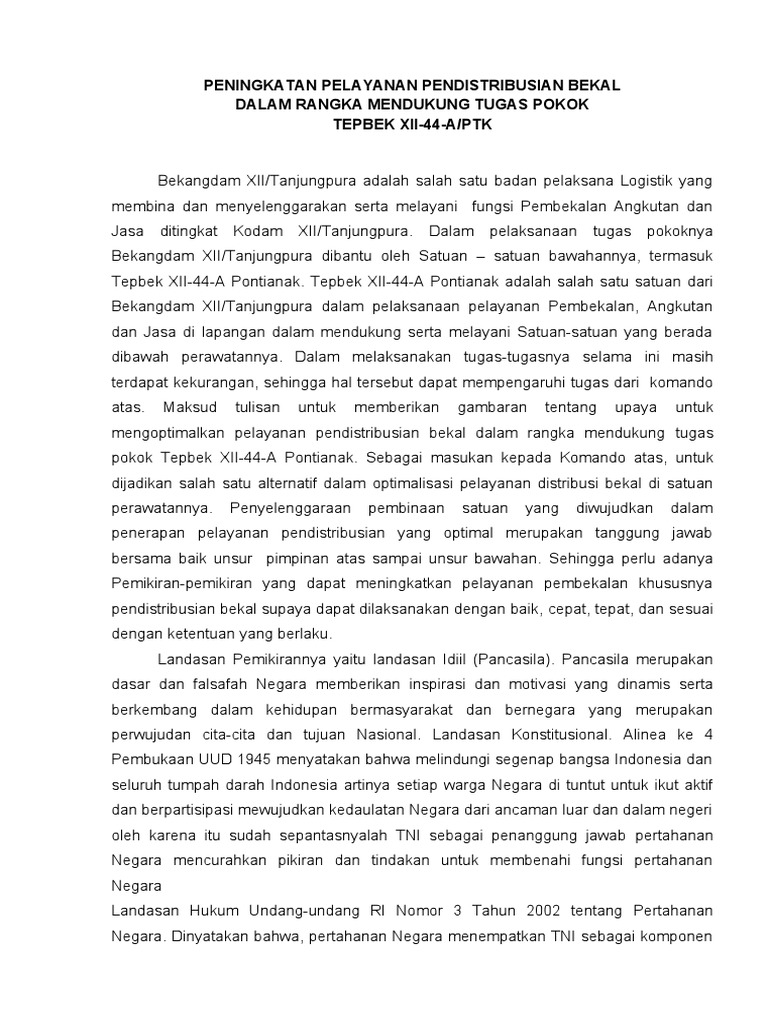 PENINGKATAN PELAYANAN PENDISTRIBUSIAN BEKAL
DALAM RANGKA MENDUKUNG TUGAS POKOK
TEPBEK XII-44-A/PTK

Bekangdam XII/Tanjungpura adalah salah satu badan pelaksana Logistik yang membina dan menyelenggarakan serta melayani fungsi Pembekalan Angkutan dan Jasa ditingkat Kodam XII/Tanjungpura. Dalam pelaksanaan tugas pokoknya Bekangdam XII/Tanjungpura dibantu oleh Satuan – satuan bawahannya, termasuk Tepbek XII-44-A Pontianak. Tepbek XII-44-A Pontianak adalah salah satu satuan dari Bekangdam XII/Tanjungpura dalam pelaksanaan pelayanan Pembekalan, Angkutan dan Jasa di lapangan dalam mendukung serta melayani Satuan-satuan yang berada dibawah perawatannya. Dalam melaksanakan tugas-tugasnya selama ini masih terdapat kekurangan, sehingga hal tersebut dapat mempengaruhi tugas dari komando atas. Maksud tulisan untuk memberikan gambaran tentang upaya untuk mengoptimalkan pelayanan pendistribusian bekal dalam rangka mendukung tugas pokok Tepbek XII-44-A Pontianak. Sebagai masukan kepada Komando atas, untuk dijadikan salah satu alternatif dalam optimalisasi pelayanan distribusi bekal di satuan perawatannya. Penyelenggaraan pembinaan satuan yang diwujudkan dalam penerapan pelayanan pendistribusian yang optimal merupakan tanggung jawab bersama baik unsur pimpinan atas sampai unsur bawahan. Sehingga perlu adanya Pemikiran-pemikiran yang dapat meningkatkan pelayanan pembekalan khususnya pendistribusian bekal supaya dapat dilaksanakan dengan baik, cepat, tepat, dan sesuai dengan ketentuan yang berlaku.

Landasan Pemikirannya yaitu landasan Idiil (Pancasila). Pancasila merupakan dasar dan falsafah Negara memberikan inspirasi dan motivasi yang dinamis serta berkembang dalam kehidupan bermasyarakat dan bernegara yang merupakan perwujudan cita-cita dan tujuan Nasional. Landasan Konstitusional. Alinea ke 4 Pembukaan UUD 1945 menyatakan bahwa melindungi segenap bangsa Indonesia dan seluruh tumpah darah Indonesia artinya setiap warga Negara di tuntut untuk ikut aktif dan berpartisipasi mewujudkan kedaulatan Negara dari ancaman luar dan dalam negeri oleh karena itu sudah sepantasnyalah TNI sebagai penanggung jawab pertahanan Negara mencurahkan pikiran dan tindakan untuk membenahi fungsi pertahanan Negara

Landasan Hukum Undang-undang RI Nomor 3 Tahun 2002 tentang Pertahanan Negara. Dinyatakan bahwa, pertahanan Negara menempatkan TNI sebagai komponen